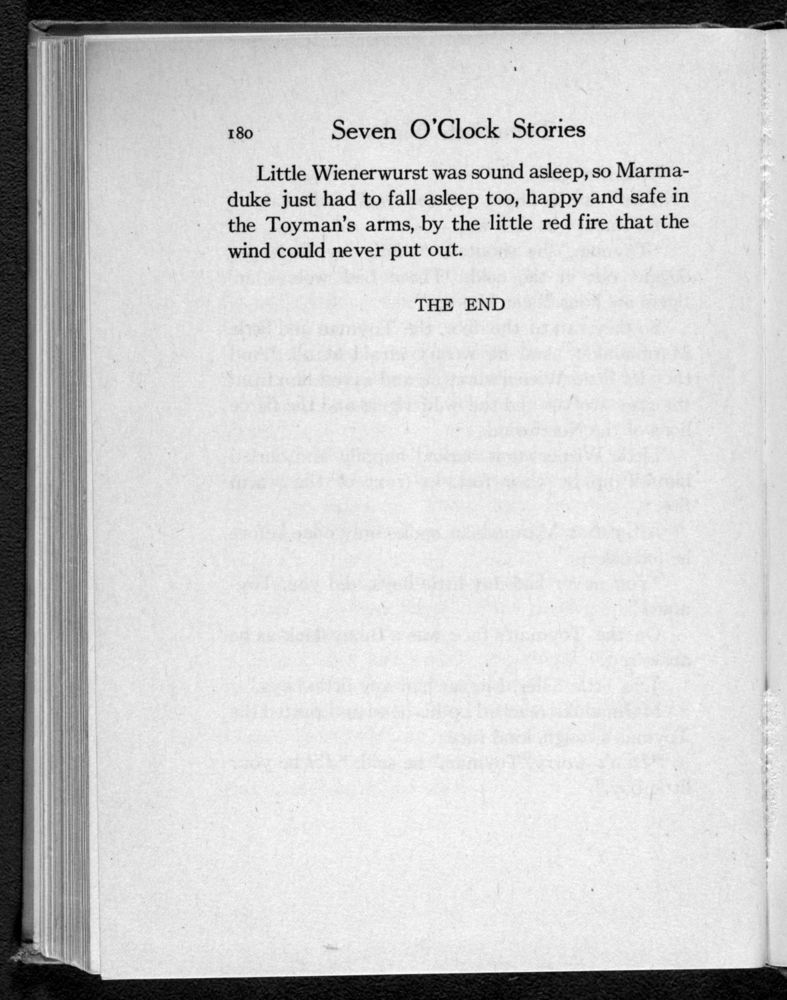 180 Seven O'Clock Stories

Little Wienerwurst was sound asleep, so Marmaduke just had to fall asleep too, happy and safe in the Toyman's arms, by the little red fire that the wind could never put out.

THE END